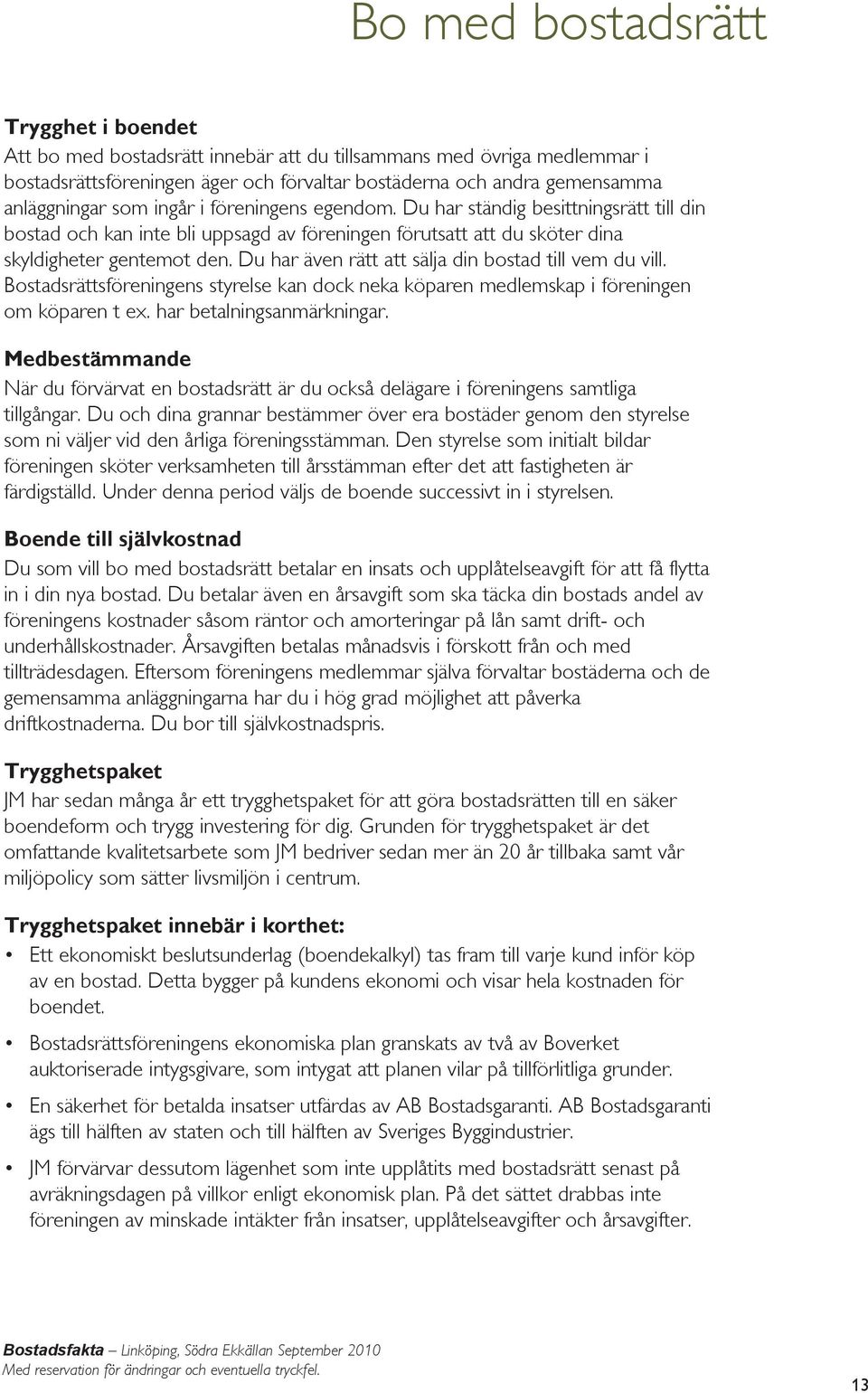 Bo med bostadsrätt

Trygghet i boendet
Att bo med bostadsrätt innebär att du tillsammans med övriga medlemmar i bostadsrättsföreningen äger och förvaltar bostäderna och andra gemensamma anläggningar som ingår i föreningens egendom. Du har ständig besittningsrätt till din bostad och kan inte bli uppsagd av föreningen förutsatt att du sköter dina skyldigheter gentemot den. Du har även rätt att sälja din bostad till vem du vill. Bostadsrättsföreningens styrelse kan dock neka köparen medlemskap i föreningen om köparen t ex. har betalningsanmärkningar.

Medbestämmande
När du förvärvat en bostadsrätt är du också delägare i föreningens samtliga tillgångar. Du och dina grannar bestämmer över era bostäder genom den styrelse som ni väljer vid den årliga föreningsstämman. Den styrelse som initialt bildar föreningen sköter verksamheten till årsstämman efter det att fastigheten är färdigställd. Under denna period väljs de boende successivt in i styrelsen.

Boende till självkostnad
Du som vill bo med bostadsrätt betalar en insats och upplåtelseavgift för att få flytta in i din nya bostad. Du betalar även en årsavgift som ska täcka din bostads andel av föreningens kostnader såsom räntor och amorteringar på lån samt drift- och underhållskostnader. Årsavgiften betalas månadsvis i förskott från och med tillträdesdagen. Eftersom föreningens medlemmar själva förvaltar bostäderna och de gemensamma anläggningarna har du i hög grad möjlighet att påverka driftkostnaderna. Du bor till självkostnadspris.

Trygghetspaket
JM har sedan många år ett trygghetspaket för att göra bostadsrätten till en säker boendeform och trygg investering för dig. Grunden för trygghetspaket är det omfattande kvalitetsarbete som JM bedriver sedan mer än 20 år tillbaka samt vår miljöpolicy som sätter livsmiljön i centrum.

Trygghetspaket innebär i korthet:
• Ett ekonomiskt beslutsunderlag (boendekalkyl) tas fram till varje kund inför köp av en bostad. Detta bygger på kundens ekonomi och visar hela kostnaden för boendet.
• Bostadsrättsföreningens ekonomiska plan granskats av två av Boverket auktoriserade intygsgivare, som intygat att planen vilar på tillförlitliga grunder.
• En säkerhet för betalda insatser utfärdas av AB Bostadsgaranti. AB Bostadsgaranti ägs till hälften av staten och till hälften av Sveriges Byggindustrier.
• JM förvärvar dessutom lägenhet som inte upplåtits med bostadsrätt senast på avräkningsdagen på villkor enligt ekonomisk plan. På det sättet drabbas inte föreningen av minskade intäkter från insatser, upplåtelseavgifter och årsavgifter.

Bostadsfakta – Linköping, Södra Ekkällan September 2010
Med reservation för ändringar och eventuella tryckfel.
13